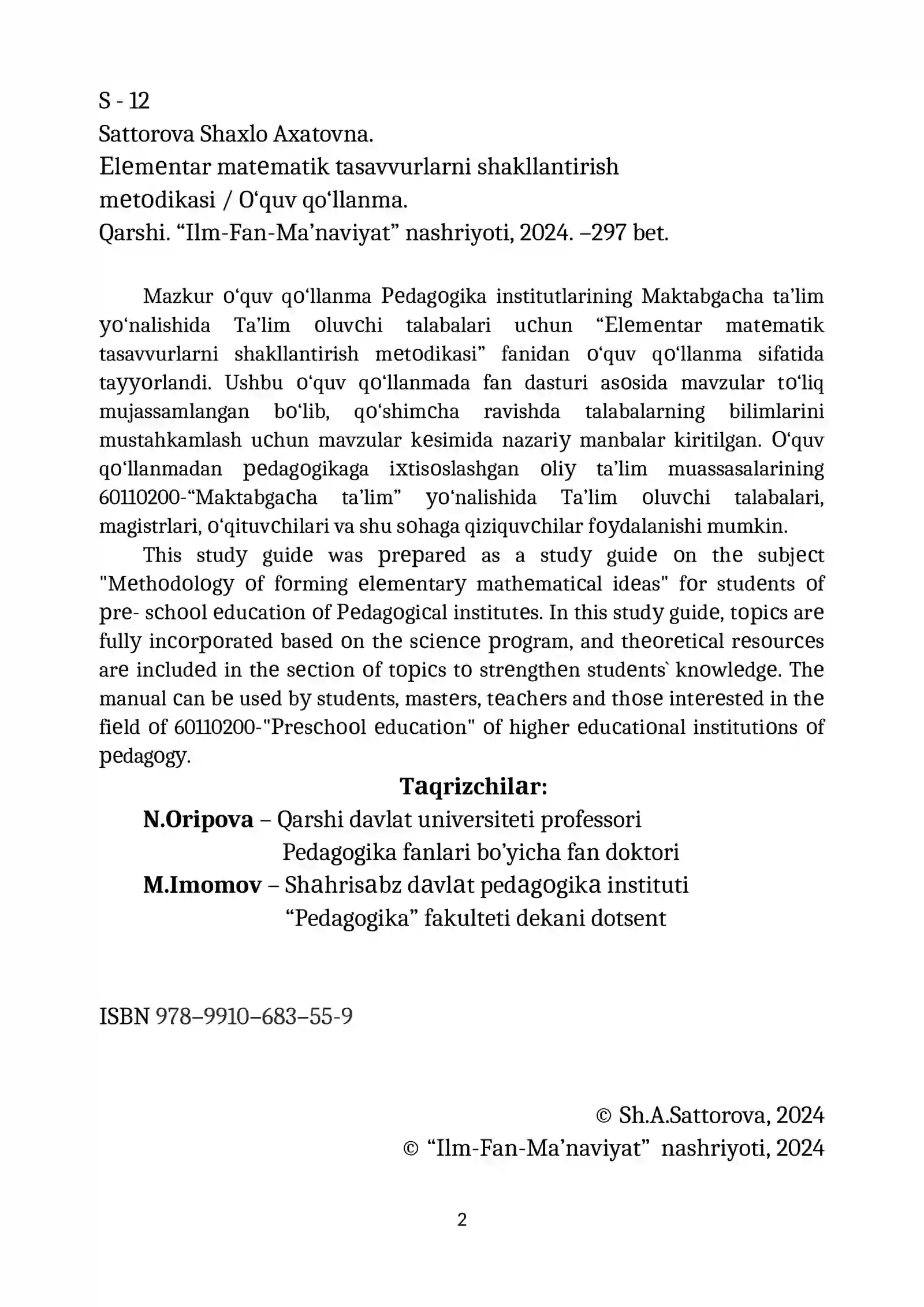 S - 12
Sattorova Shaxlo Axatovna.
Elementar matematik tasavvurlarni shakllantirish metodikasi / O'quv qo'llanma.
Qarshi. "Ilm-Fan-Ma'naviyat" nashriyoti, 2024. –297 bet.

Mazkur o'quv qo'llanma Pedagogika institutlarining Maktabgacha ta'lim yo'nalishida Ta'lim oluvchi talabalari uchun "Elementar matematik tasavvurlarni shakllantirish metodikasi" fanidan o'quv qo'llanma sifatida tayyorlandi. Ushbu o'quv qo'llanmada fan dasturi asosida mavzular to'liq mujassamlangan bo'lib, qo'shimcha ravishda talabalarning bilimlarini mustahkamlash uchun mavzular kesimida nazariy manbalar kiritilgan. O'quv qo'llanmadan pedagogikaga ixtisoslashgan oliy ta'lim muassasalarining 60110200-"Maktabgacha ta'lim" yo'nalishida Ta'lim oluvchi talabalari, magistrlari, o'qituvchilari va shu sohaga qiziquvchilar foydalanishi mumkin.

This study guide was prepared as a study guide on the subject "Methodology of forming elementary mathematical ideas" for students of pre- school education of Pedagogical institutes. In this study guide, topics are fully incorporated based on the science program, and theoretical resources are included in the section of topics to strengthen students` knowledge. The manual can be used by students, masters, teachers and those interested in the field of 60110200-"Preschool education" of higher educational institutions of pedagogy.

Taqrizchilar:
N.Oripova – Qarshi davlat universiteti professori
Pedagogika fanlari bo'yicha fan doktori
M.Imomov – Shahrisabz davlat pedagogika instituti
"Pedagogika" fakulteti dekani dotsent

ISBN 978–9910–683–55-9

© Sh.A.Sattorova, 2024
© "Ilm-Fan-Ma'naviyat" nashriyoti, 2024

2